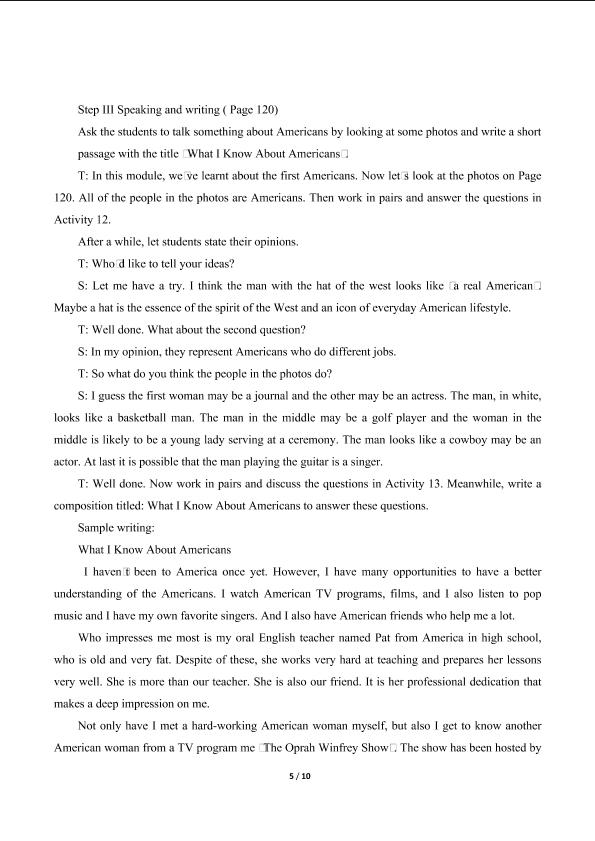 Step III Speaking and writing ( Page 120)

Ask the students to talk something about Americans by looking at some photos and write a short passage with the title □What I Know About Americans□

T: In this module, we□ve learnt about the first Americans. Now let□s look at the photos on Page 120. All of the people in the photos are Americans. Then work in pairs and answer the questions in Activity 12.

After a while, let students state their opinions.

T: Who□d like to tell your ideas?

S: Let me have a try. I think the man with the hat of the west looks like □a real American□ Maybe a hat is the essence of the spirit of the West and an icon of everyday American lifestyle.

T: Well done. What about the second question?

S: In my opinion, they represent Americans who do different jobs.

T: So what do you think the people in the photos do?

S: I guess the first woman may be a journal and the other may be an actress. The man, in white, looks like a basketball man. The man in the middle may be a golf player and the woman in the middle is likely to be a young lady serving at a ceremony. The man looks like a cowboy may be an actor. At last it is possible that the man playing the guitar is a singer.

T: Well done. Now work in pairs and discuss the questions in Activity 13. Meanwhile, write a composition titled: What I Know About Americans to answer these questions.

Sample writing:

What I Know About Americans

I haven□t been to America once yet. However, I have many opportunities to have a better understanding of the Americans. I watch American TV programs, films, and I also listen to pop music and I have my own favorite singers. And I also have American friends who help me a lot.

Who impresses me most is my oral English teacher named Pat from America in high school, who is old and very fat. Despite of these, she works very hard at teaching and prepares her lessons very well. She is more than our teacher. She is also our friend. It is her professional dedication that makes a deep impression on me.

Not only have I met a hard-working American woman myself, but also I get to know another American woman from a TV program me □The Oprah Winfrey Show□. The show has been hosted by

5 / 10